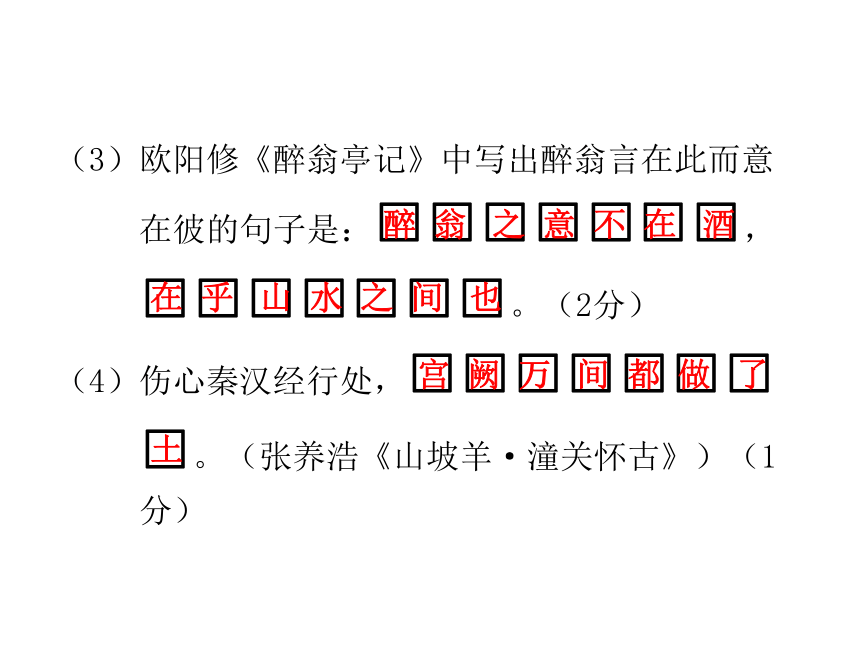 （3）欧阳修《醉翁亭记》中写出醉翁言在此而意在彼的句子是：醉翁之意不在酒，在乎山水之间也。（2分）

（4）伤心秦汉经行处，宫阙万间都做了土。（张养浩《山坡羊·潼关怀古》）（1分）